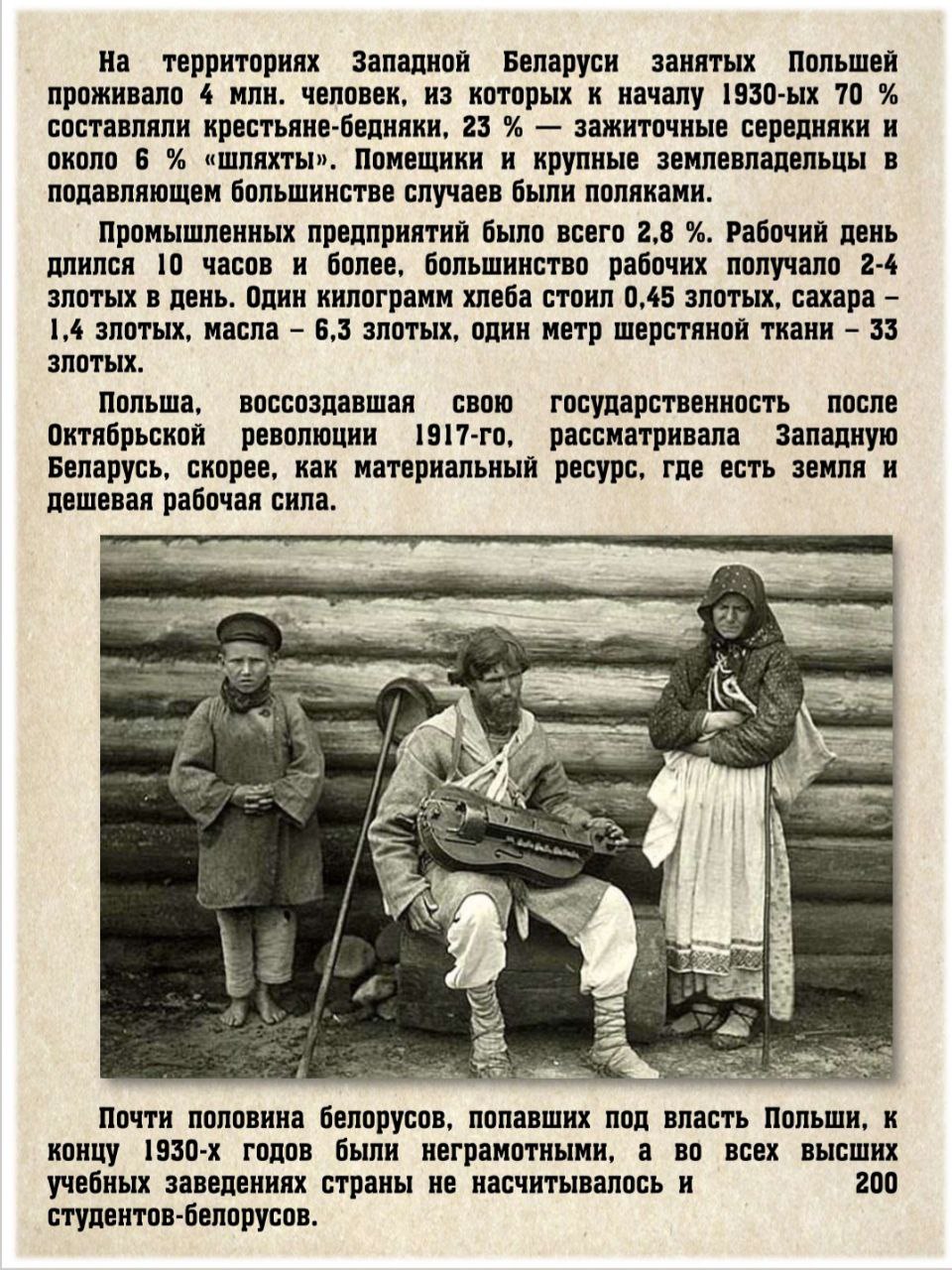 На территориях Западной Беларуси занятых Польшей проживало 4 млн. человек, из которых к началу 1930-ых 70 % составляли крестьяне-бедняки, 23 % — зажиточные середняки и около 6 % «шляхты». Помещики и крупные землевладельцы в подавляющем большинстве случаев были поляками.

Промышленных предприятий было всего 2,8 %. Рабочий день длился 10 часов и более, большинство рабочих получало 2-4 злотых в день. Один килограмм хлеба стоил 0,45 злотых, сахара – 1,4 злотых, масла – 6,3 злотых, один метр шерстяной ткани – 33 злотых.

Польша, воссоздавшая свою государственность после Октябрьской революции 1917-го, рассматривала Западную Беларусь, скорее, как материальный ресурс, где есть земля и дешевая рабочая сила.

Почти половина белорусов, попавших под власть Польши, к концу 1930-х годов были неграмотными, а во всех высших учебных заведениях страны не насчитывалось и 200 студентов-белорусов.